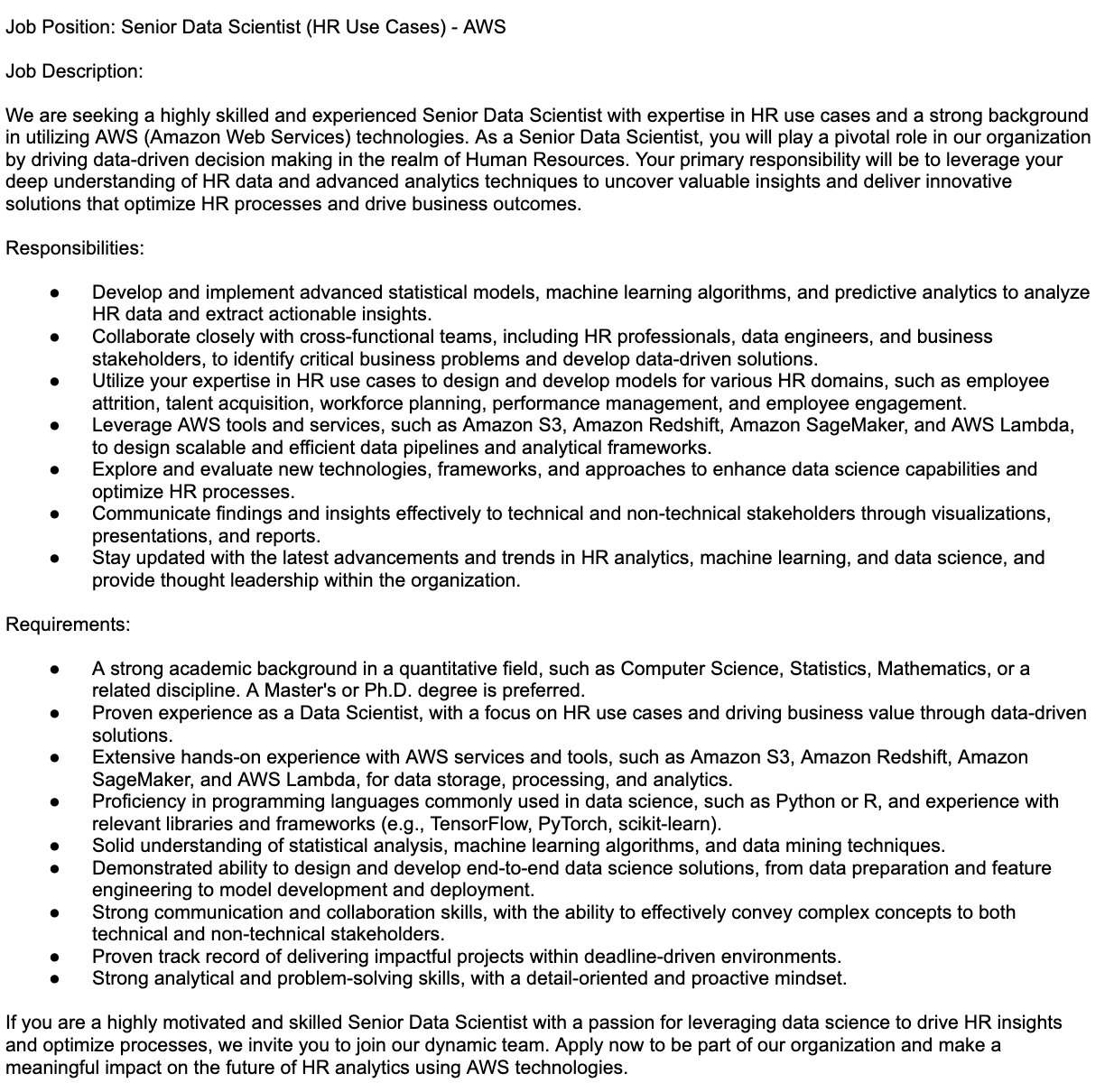 Job Position: Senior Data Scientist (HR Use Cases) - AWS

Job Description:

We are seeking a highly skilled and experienced Senior Data Scientist with expertise in HR use cases and a strong background in utilizing AWS (Amazon Web Services) technologies. As a Senior Data Scientist, you will play a pivotal role in our organization by driving data-driven decision making in the realm of Human Resources. Your primary responsibility will be to leverage your deep understanding of HR data and advanced analytics techniques to uncover valuable insights and deliver innovative solutions that optimize HR processes and drive business outcomes.

Responsibilities:

● Develop and implement advanced statistical models, machine learning algorithms, and predictive analytics to analyze HR data and extract actionable insights.
● Collaborate closely with cross-functional teams, including HR professionals, data engineers, and business stakeholders, to identify critical business problems and develop data-driven solutions.
● Utilize your expertise in HR use cases to design and develop models for various HR domains, such as employee attrition, talent acquisition, workforce planning, performance management, and employee engagement.
● Leverage AWS tools and services, such as Amazon S3, Amazon Redshift, Amazon SageMaker, and AWS Lambda, to design scalable and efficient data pipelines and analytical frameworks.
● Explore and evaluate new technologies, frameworks, and approaches to enhance data science capabilities and optimize HR processes.
● Communicate findings and insights effectively to technical and non-technical stakeholders through visualizations, presentations, and reports.
● Stay updated with the latest advancements and trends in HR analytics, machine learning, and data science, and provide thought leadership within the organization.

Requirements:

● A strong academic background in a quantitative field, such as Computer Science, Statistics, Mathematics, or a related discipline. A Master's or Ph.D. degree is preferred.
● Proven experience as a Data Scientist, with a focus on HR use cases and driving business value through data-driven solutions.
● Extensive hands-on experience with AWS services and tools, such as Amazon S3, Amazon Redshift, Amazon SageMaker, and AWS Lambda, for data storage, processing, and analytics.
● Proficiency in programming languages commonly used in data science, such as Python or R, and experience with relevant libraries and frameworks (e.g., TensorFlow, PyTorch, scikit-learn).
● Solid understanding of statistical analysis, machine learning algorithms, and data mining techniques.
● Demonstrated ability to design and develop end-to-end data science solutions, from data preparation and feature engineering to model development and deployment.
● Strong communication and collaboration skills, with the ability to effectively convey complex concepts to both technical and non-technical stakeholders.
● Proven track record of delivering impactful projects within deadline-driven environments.
● Strong analytical and problem-solving skills, with a detail-oriented and proactive mindset.

If you are a highly motivated and skilled Senior Data Scientist with a passion for leveraging data science to drive HR insights and optimize processes, we invite you to join our dynamic team. Apply now to be part of our organization and make a meaningful impact on the future of HR analytics using AWS technologies.